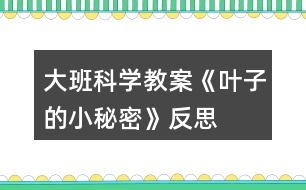 大班科学教案《叶子的小秘密》反思